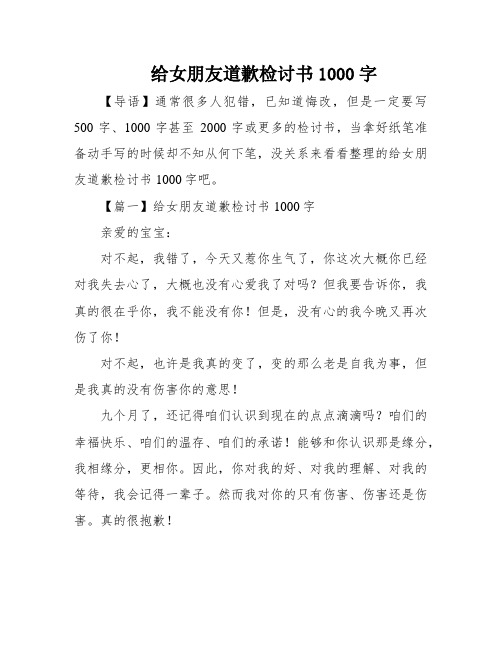 给女朋友道歉检讨书 1000 字

【导语】通常很多人犯错，已知道悔改，但是一定要写 500 字、1000 字甚至 2000 字或更多的检讨书，当拿好纸笔准备动手写的时候却不知从何下笔，没关系来看看整理的给女朋友道歉检讨书 1000 字吧。

【篇一】给女朋友道歉检讨书 1000 字

亲爱的宝宝：

对不起，我错了，今天又惹你生气了，你这次大概你已经对我失去心了，大概也没有心爱我了对吗？但我要告诉你，我真的很在乎你，我不能没有你！但是，没有心的我今晚又再次伤了你！

对不起，也许是我真的变了，变的那么老是自我为事，但是我真的没有伤害你的意思！

九个月了，还记得咱们认识到现在的点点滴滴吗？咱们的幸福快乐、咱们的温存、咱们的承诺！能够和你认识那是缘分，我相缘分，更相你。因此，你对我的好、对我的理解、对我的等待，我会记得一辈子。然而我对你的只有伤害、伤害还是伤害。真的很抱歉！